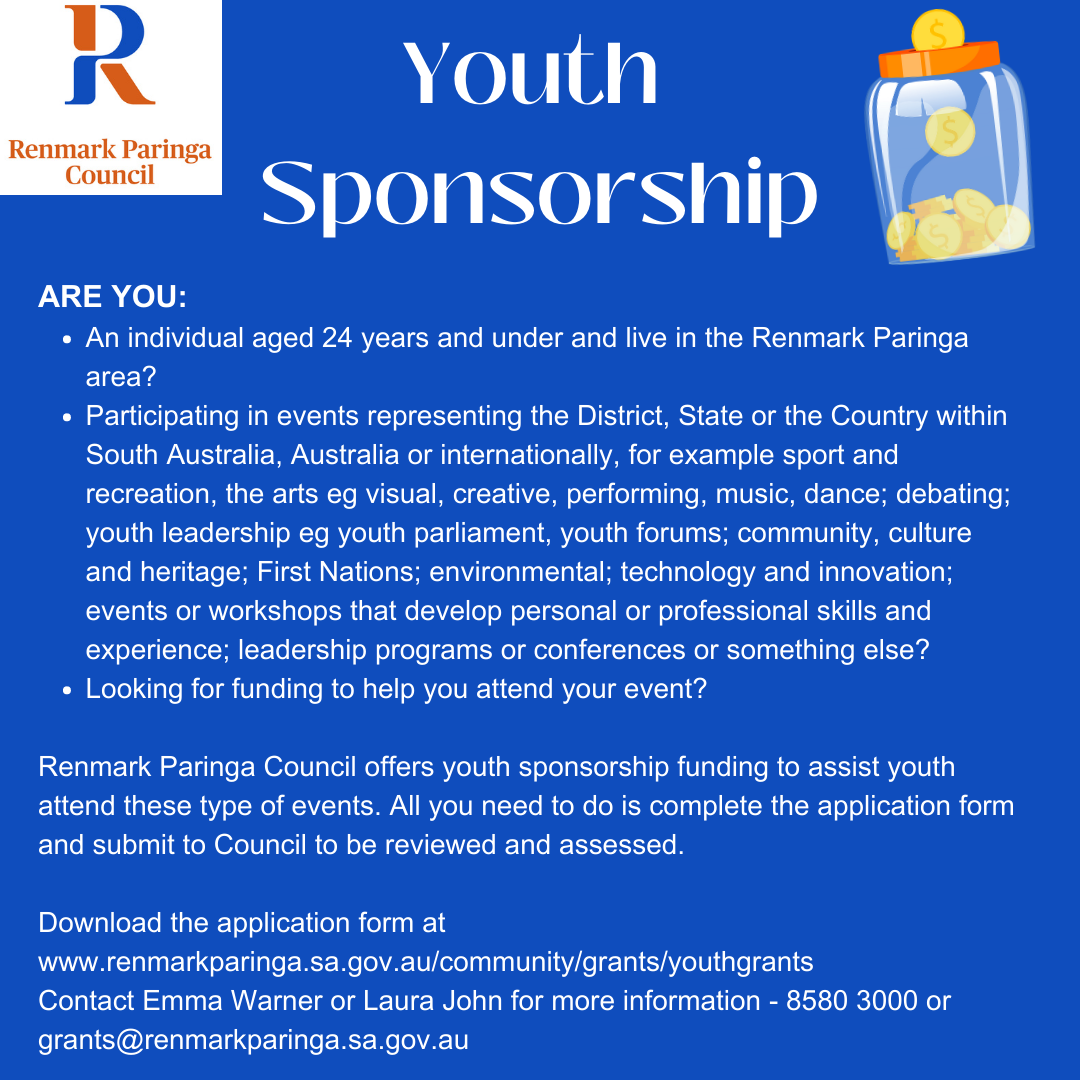 Renmark Paringa Council

Youth Sponsorship

ARE YOU:
- An individual aged 24 years and under and live in the Renmark Paringa area?
- Participating in events representing the District, State or the Country within South Australia, Australia or internationally, for example sport and recreation, the arts eg visual, creative, performing, music, dance; debating; youth leadership eg youth parliament, youth forums; community, culture and heritage; First Nations; environmental; technology and innovation; events or workshops that develop personal or professional skills and experience; leadership programs or conferences or something else?
- Looking for funding to help you attend your event?

Renmark Paringa Council offers youth sponsorship funding to assist youth attend these type of events. All you need to do is complete the application form and submit to Council to be reviewed and assessed.

Download the application form at
www.renmarkparinga.sa.gov.au/community/grants/youthgrants
Contact Emma Warner or Laura John for more information - 8580 3000 or grants@renmarkparinga.sa.gov.au